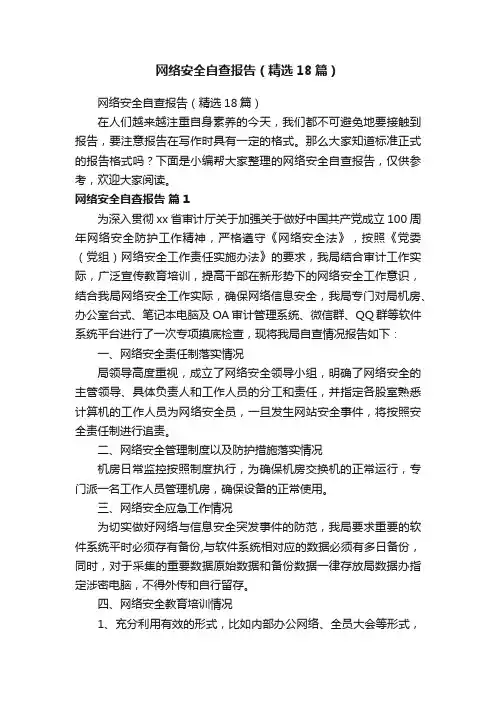 网络安全自查报告（精选18篇）

网络安全自查报告（精选18篇）

在人们越来越注重自身素养的今天，我们都不可避免地要接触到报告，要注意报告在写作时具有一定的格式。那么大家知道标准正式的报告格式吗？下面是小编帮大家整理的网络安全自查报告，仅供参考，欢迎大家阅读。

网络安全自查报告 篇1

为深入贯彻xx省审计厅关于加强关于做好中国共产党成立100周年网络安全防护工作精神，严格遵守《网络安全法》，按照《党委（党组）网络安全工作责任实施办法》的要求，我局结合审计工作实际，广泛宣传教育培训，提高干部在新形势下的网络安全工作意识，结合我局网络安全工作实际，确保网络信息安全，我局专门对局机房、办公室台式、笔记本电脑及OA审计管理系统、微信群、QQ群等软件系统平台进行了一次专项摸底检查，现将我局自查情况报告如下：

一、网络安全责任制落实情况

局领导高度重视，成立了网络安全领导小组，明确了网络安全的主管领导、具体负责人和工作人员的分工和责任，并指定各股室熟悉计算机的工作人员为网络安全员，一旦发生网站安全事件，将按照安全责任制进行追责。

二、网络安全管理制度以及防护措施落实情况

机房日常监控按照制度执行，为确保机房交换机的正常运行，专门派一名工作人员管理机房，确保设备的正常使用。

三、网络安全应急工作情况

为切实做好网络与信息安全突发事件的防范，我局要求重要的软件系统平时必须存有备份,与软件系统相对应的数据必须有多日备份，同时，对于采集的重要数据原始数据和备份数据一律存放局数据办指定涉密电脑，不得外传和自行留存。

四、网络安全教育培训情况

1、充分利用有效的形式，比如内部办公网络、全员大会等形式，